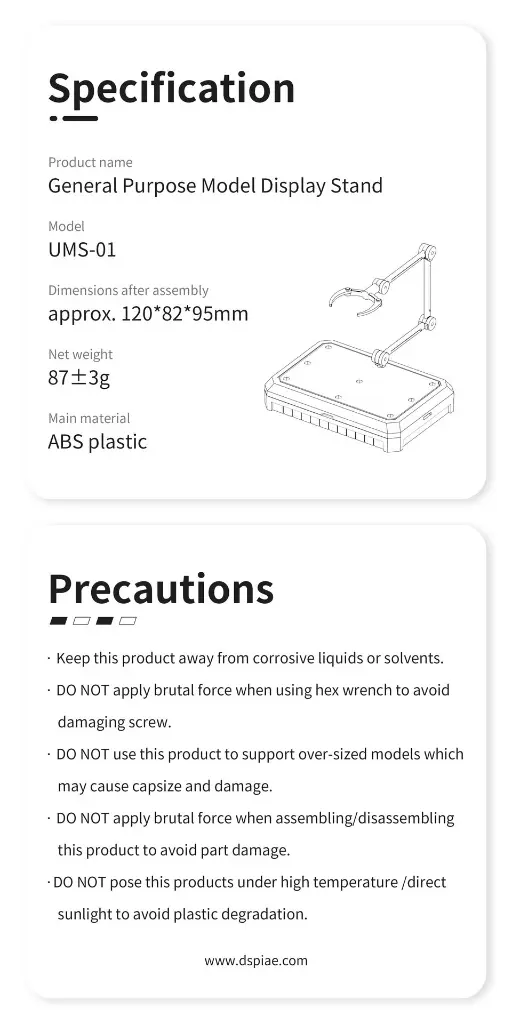 Specification

Product name
General Purpose Model Display Stand

Model
UMS-01

Dimensions after assembly
approx. 120*82*95mm

Net weight
87±3g

Main material
ABS plastic

Precautions

· Keep this product away from corrosive liquids or solvents.

· DO NOT apply brutal force when using hex wrench to avoid damaging screw.

· DO NOT use this product to support over-sized models which may cause capsize and damage.

· DO NOT apply brutal force when assembling/disassembling this product to avoid part damage.

· DO NOT pose this products under high temperature /direct sunlight to avoid plastic degradation.

www.dspiae.com